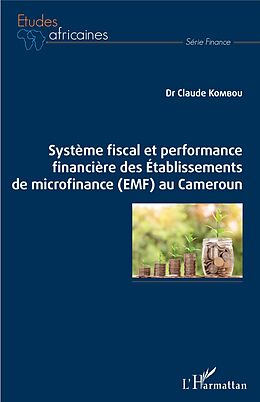 Etudes africaines

Série Finance

Dr Claude Kombou

Système fiscal et performance financière des Établissements de microfinance (EMF) au Cameroun

L'Harmattan